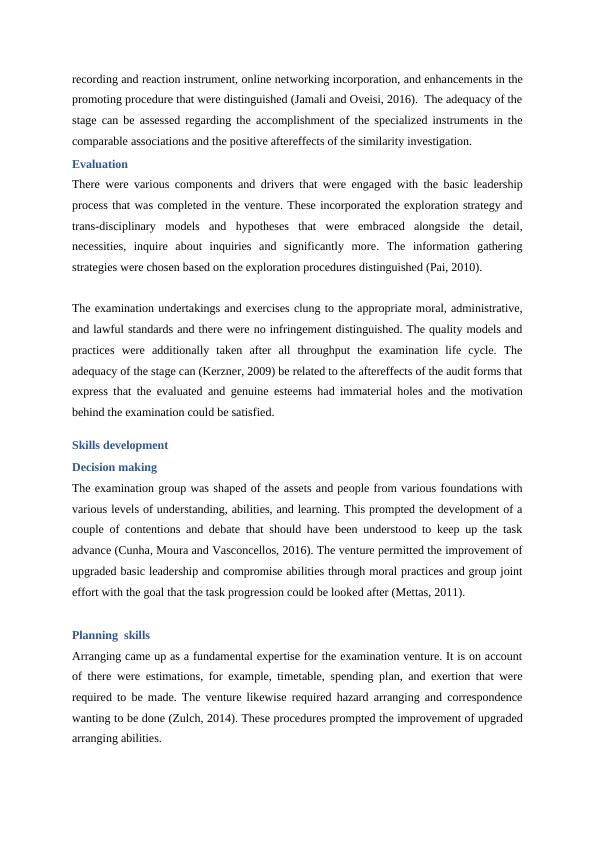 recording and reaction instrument, online networking incorporation, and enhancements in the promoting procedure that were distinguished (Jamali and Oveisi, 2016). The adequacy of the stage can be assessed regarding the accomplishment of the specialized instruments in the comparable associations and the positive aftereffects of the similarity investigation.

Evaluation

There were various components and drivers that were engaged with the basic leadership process that was completed in the venture. These incorporated the exploration strategy and trans-disciplinary models and hypotheses that were embraced alongside the detail, necessities, inquire about inquiries and significantly more. The information gathering strategies were chosen based on the exploration procedures distinguished (Pai, 2010).

The examination undertakings and exercises clung to the appropriate moral, administrative, and lawful standards and there were no infringement distinguished. The quality models and practices were additionally taken after all throughput the examination life cycle. The adequacy of the stage can (Kerzner, 2009) be related to the aftereffects of the audit forms that express that the evaluated and genuine esteems had immaterial holes and the motivation behind the examination could be satisfied.

Skills development

Decision making

The examination group was shaped of the assets and people from various foundations with various levels of understanding, abilities, and learning. This prompted the development of a couple of contentions and debate that should have been understood to keep up the task advance (Cunha, Moura and Vasconcellos, 2016). The venture permitted the improvement of upgraded basic leadership and compromise abilities through moral practices and group joint effort with the goal that the task progression could be looked after (Mettas, 2011).

Planning skills

Arranging came up as a fundamental expertise for the examination venture. It is on account of there were estimations, for example, timetable, spending plan, and exertion that were required to be made. The venture likewise required hazard arranging and correspondence wanting to be done (Zulch, 2014). These procedures prompted the improvement of upgraded arranging abilities.